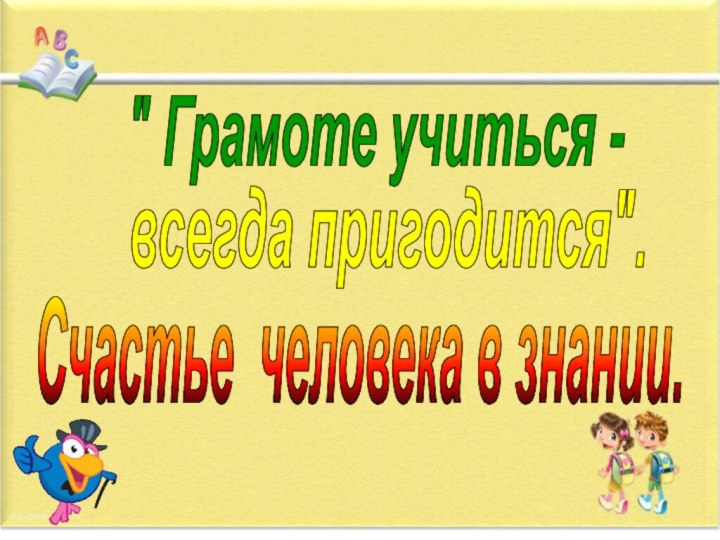 ABC

" Грамоте учиться - всегда пригодится".

Счастье человека в знании.